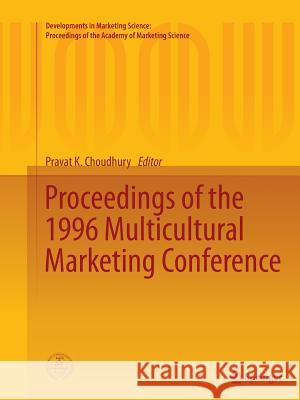 Developments in Marketing Science:
Proceedings of the Academy of Marketing Science

Pravat K. Choudhury Editor

Proceedings of the 1996 Multicultural Marketing Conference

Kraina Książek